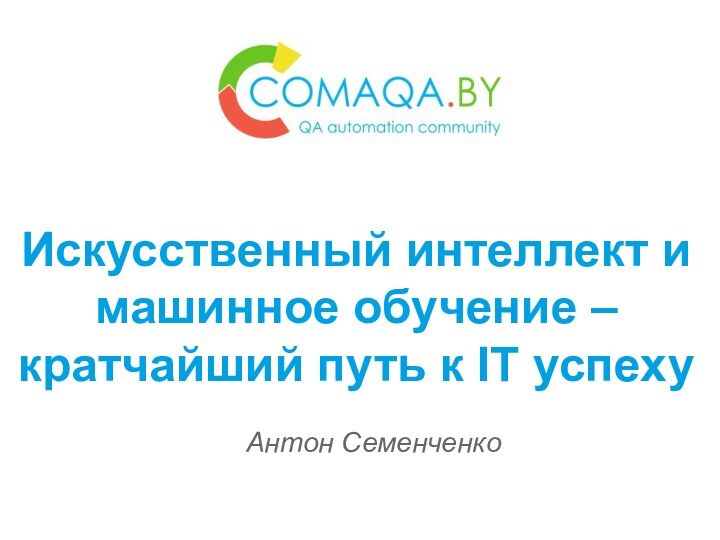 COMAQA.BY
QA automation community

Искусственный интеллект и машинное обучение – кратчайший путь к IT успеху

Антон Семенченко